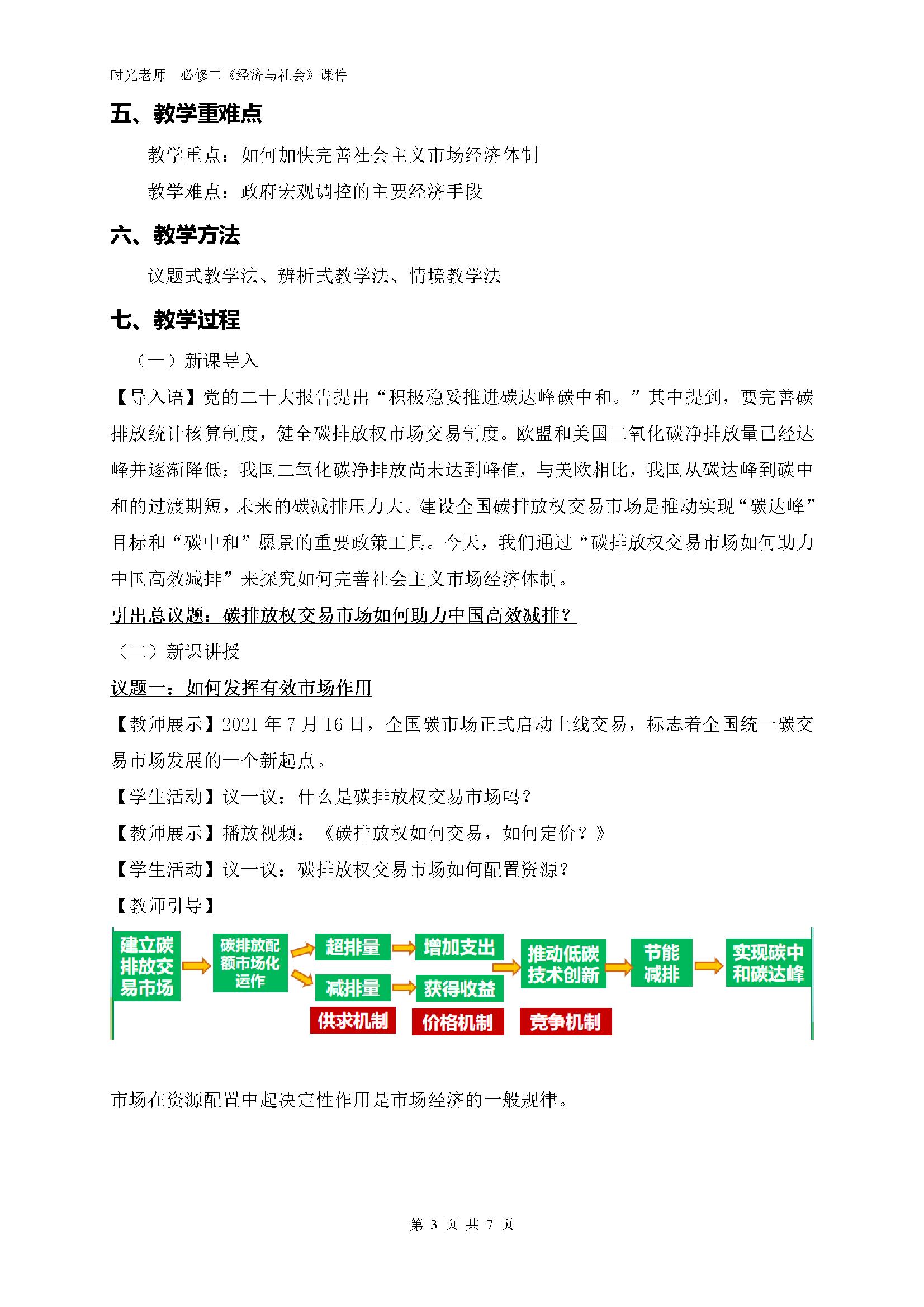 时光老师 必修二《经济与社会》课件

五、教学重难点

教学重点：如何加快完善社会主义市场经济体制

教学难点：政府宏观调控的主要经济手段

六、教学方法

议题式教学法、辨析式教学法、情境教学法

七、教学过程

（一）新课导入

【导入语】党的二十大报告提出“积极稳妥推进碳达峰碳中和。”其中提到，要完善碳排放统计核算制度，健全碳排放权市场交易制度。欧盟和美国二氧化碳净排放量已经达峰并逐渐降低；我国二氧化碳净排放尚未达到峰值，与美欧相比，我国从碳达峰到碳中和的过渡期短，未来的碳减排压力大。建设全国碳排放权交易市场是推动实现“碳达峰”目标和“碳中和”愿景的重要政策工具。今天，我们通过“碳排放权交易市场如何助力中国高效减排”来探究如何完善社会主义市场经济体制。

引出总议题：碳排放权交易市场如何助力中国高效减排？

（二）新课讲授

议题一：如何发挥有效市场作用

【教师展示】2021 年 7 月 16 日，全国碳市场正式启动上线交易，标志着全国统一碳交易市场发展的一个新起点。

【学生活动】议一议：什么是碳排放权交易市场吗？

【教师展示】播放视频：《碳排放权如何交易，如何定价？》

【学生活动】议一议：碳排放权交易市场如何配置资源？

【教师引导】

建立碳排放交易市场
碳排放配额市场化运作
超排量
增加支出
减排量
获得收益
推动低碳技术创新
节能减排
实现碳中和碳达峰
供求机制
价格机制
竞争机制

市场在资源配置中起决定性作用是市场经济的一般规律。

第 3 页 共 7 页